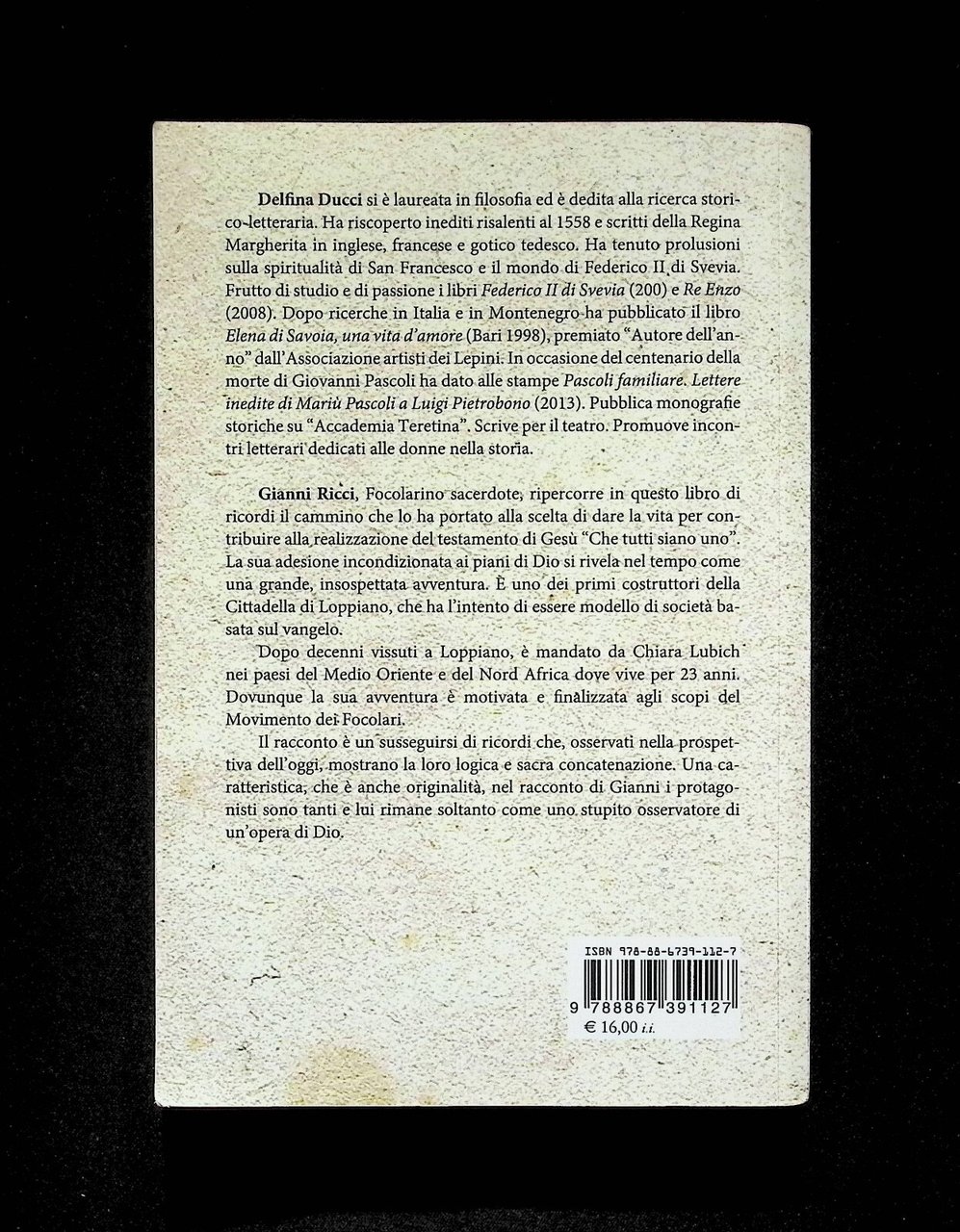 Delfina Ducci si è laureata in filosofia ed è dedita alla ricerca storico-letteraria. Ha riscoperto inediti risalenti al 1558 e scritti della Regina Margherita in inglese, francese e gotico tedesco. Ha tenuto prolusioni sulla spiritualità di San Francesco e il mondo di Federico II di Svevia. Frutto di studio e di passione i libri Federico II di Svevia (200) e Re Enzo (2008). Dopo ricerche in Italia e in Montenegro ha pubblicato il libro Elena di Savoia, una vita d'amore (Bari 1998), premiato "Autore dell'anno" dall'Associazione artisti dei Lepini. In occasione del centenario della morte di Giovanni Pascoli ha dato alle stampe Pascoli familiare. Lettere inedite di Mariù Pascoli a Luigi Pietrobono (2013). Pubblica monografie storiche su "Accademia Teretina". Scrive per il teatro. Promuove incontri letterari dedicati alle donne nella storia.

Gianni Ricci, Focolarino sacerdote, ripercorre in questo libro di ricordi il cammino che lo ha portato alla scelta di dare la vita per contribuire alla realizzazione del testamento di Gesù "Che tutti siano uno". La sua adesione incondizionata ai piani di Dio si rivela nel tempo come una grande, insospettata avventura. È uno dei primi costruttori della Cittadella di Loppiano, che ha l'intento di essere modello di società basata sul vangelo.

Dopo decenni vissuti a Loppiano, è mandato da Chiara Lubich nei paesi del Medio Oriente e del Nord Africa dove vive per 23 anni. Dovunque la sua avventura è motivata e finalizzata agli scopi del Movimento dei Focolari.

Il racconto è un susseguirsi di ricordi che, osservati nella prospettiva dell'oggi, mostrano la loro logica e sacra concatenazione. Una caratteristica, che è anche originalità, nel racconto di Gianni i protagonisti sono tanti e lui rimane soltanto come uno stupito osservatore di un'opera di Dio.

ISBN 978-88-6739-112-7

9 788867 391127

€ 16,00 i.i.